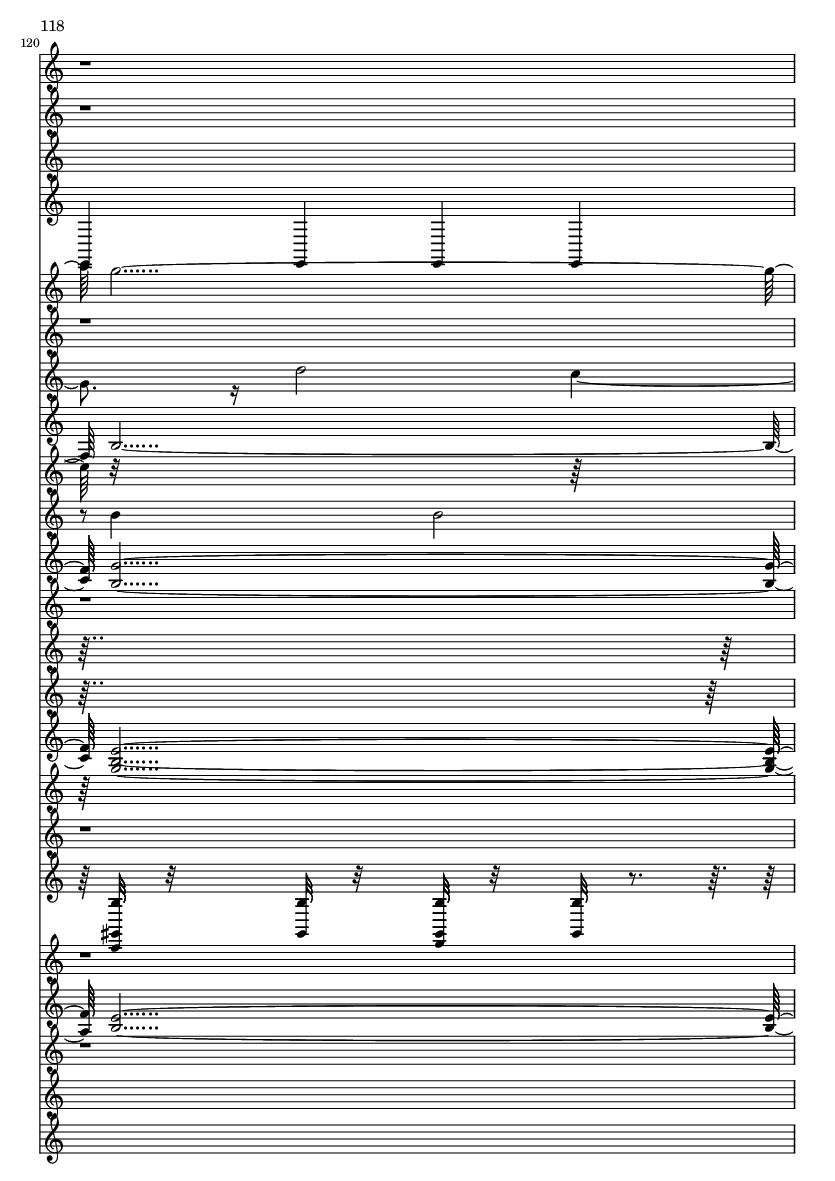 118

120